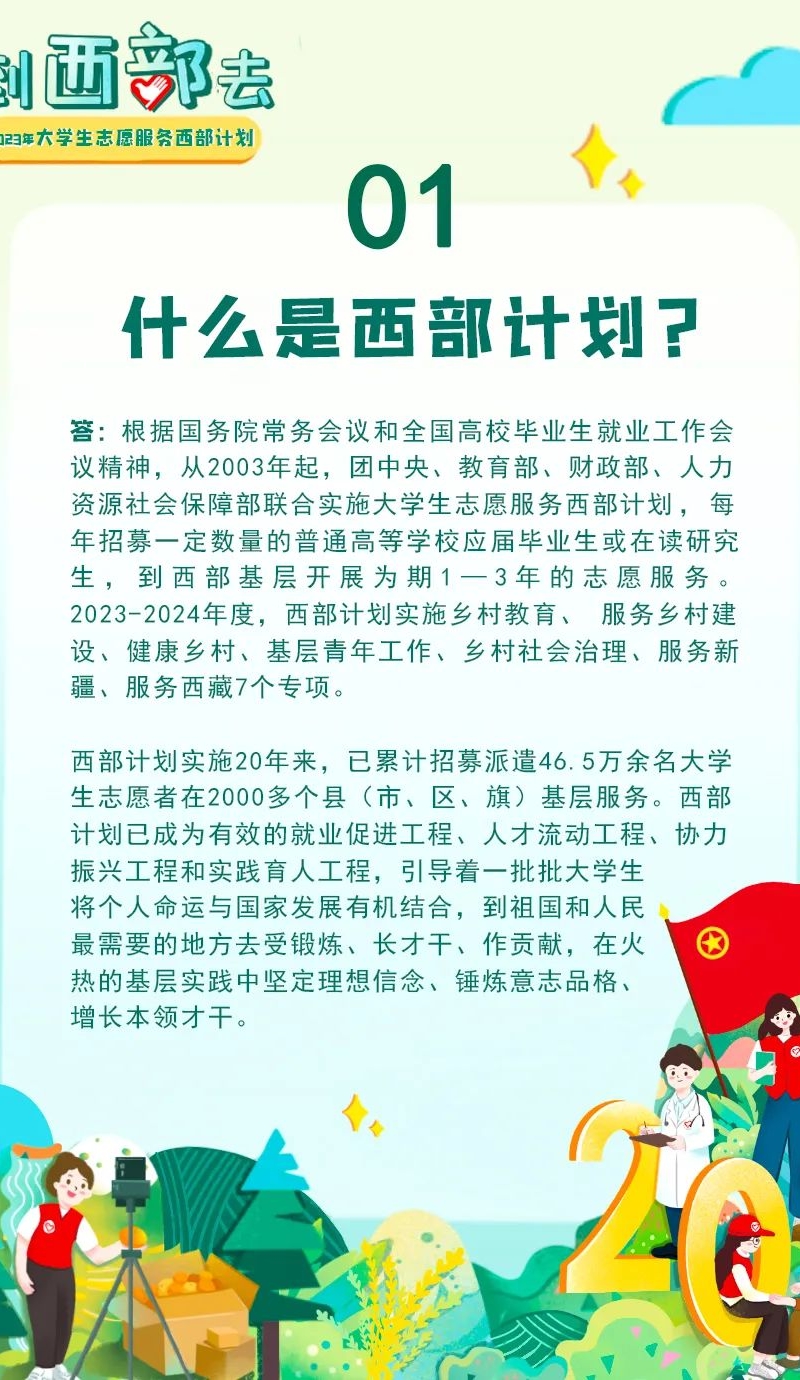 到西部去
2023年大学生志愿服务西部计划

01
什么是西部计划？

答：根据国务院常务会议和全国高校毕业生就业工作会议精神，从2003年起，团中央、教育部、财政部、人力资源社会保障部联合实施大学生志愿服务西部计划，每年招募一定数量的普通高等学校应届毕业生或在读研究生，到西部基层开展为期1—3年的志愿服务。2023-2024年度，西部计划实施乡村教育、服务乡村建设、健康乡村、基层青年工作、乡村社会治理、服务新疆、服务西藏7个专项。

西部计划实施20年来，已累计招募派遣46.5万余名大学生志愿者在2000多个县（市、区、旗）基层服务。西部计划已成为有效的就业促进工程、人才流动工程、协力振兴工程和实践育人工程，引导着一批批大学生将个人命运与国家发展有机结合，到祖国和人民最需要的地方去受锻炼、长才干、作贡献，在火热的基层实践中坚定理想信念、锤炼意志品格、增长本领才干。

20